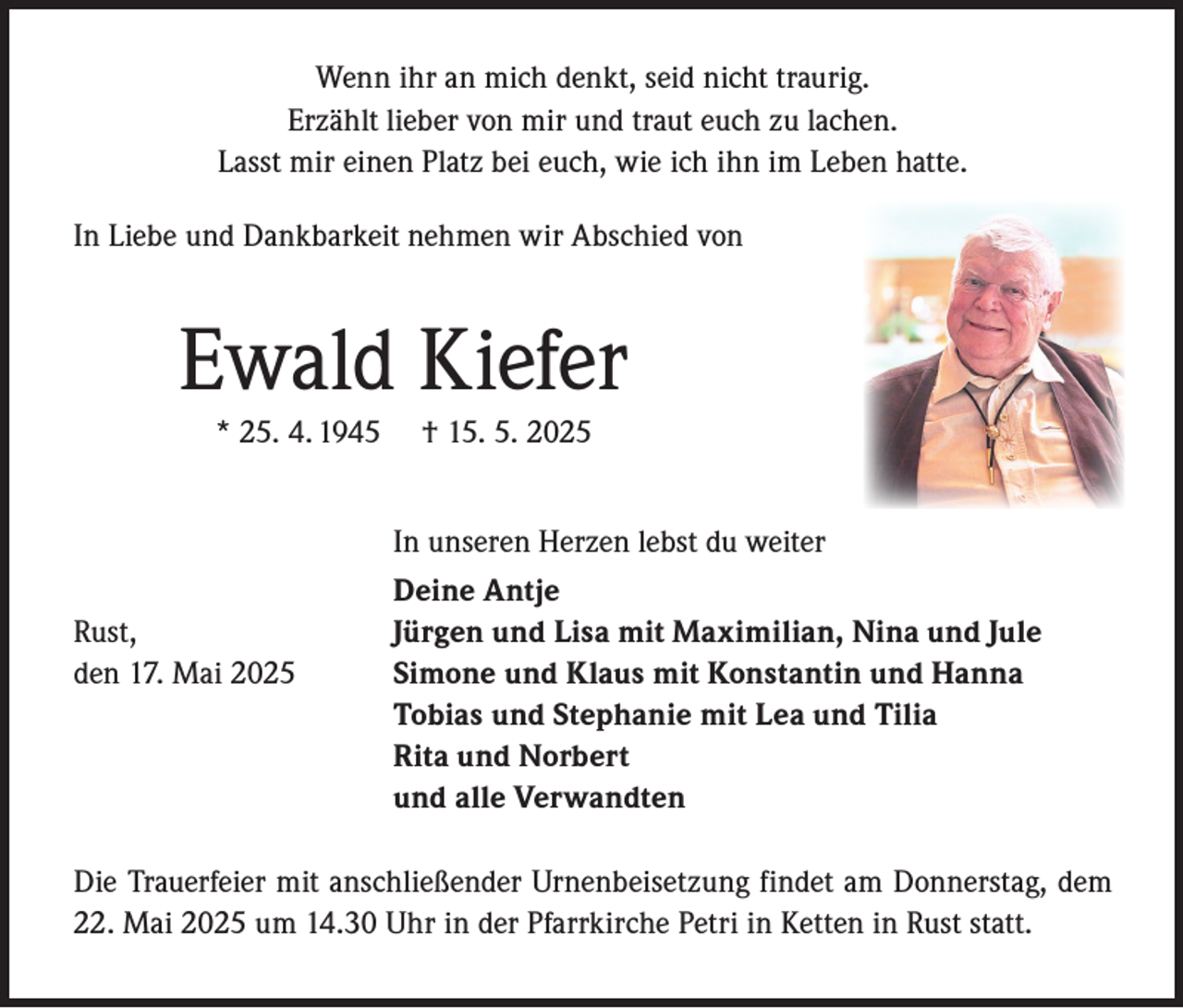 Wenn ihr an mich denkt, seid nicht traurig.
Erzählt lieber von mir und traut euch zu lachen.
Lasst mir einen Platz bei euch, wie ich ihn im Leben hatte.

In Liebe und Dankbarkeit nehmen wir Abschied von

Ewald Kiefer

* 25. 4. 1945 † 15. 5. 2025

In unseren Herzen lebst du weiter

Rust,
den 17. Mai 2025

Deine Antje
Jürgen und Lisa mit Maximilian, Nina und Jule
Simone und Klaus mit Konstantin und Hanna
Tobias und Stephanie mit Lea und Tilia
Rita und Norbert
und alle Verwandten

Die Trauerfeier mit anschließender Urnenbeisetzung findet am Donnerstag, dem 22. Mai 2025 um 14.30 Uhr in der Pfarrkirche Petri in Ketten in Rust statt.